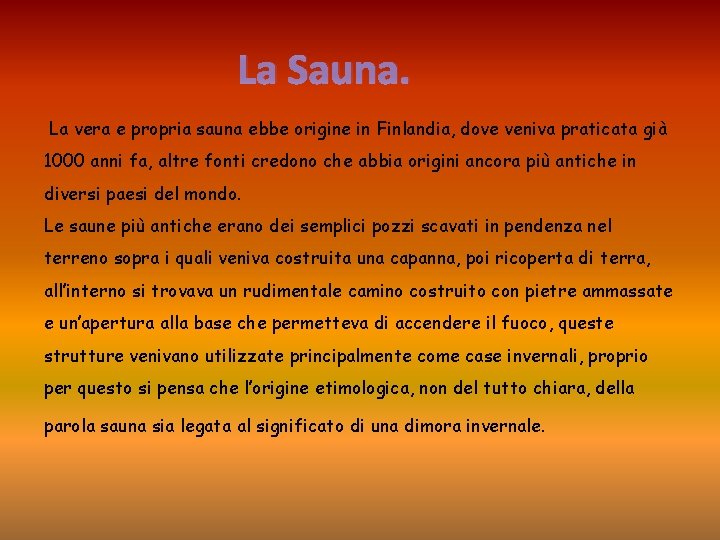 La Sauna.

La vera e propria sauna ebbe origine in Finlandia, dove veniva praticata già 1000 anni fa, altre fonti credono che abbia origini ancora più antiche in diversi paesi del mondo.

Le saune più antiche erano dei semplici pozzi scavati in pendenza nel terreno sopra i quali veniva costruita una capanna, poi ricoperta di terra, all'interno si trovava un rudimentale camino costruito con pietre ammassate e un'apertura alla base che permetteva di accendere il fuoco, queste strutture venivano utilizzate principalmente come case invernali, proprio per questo si pensa che l'origine etimologica, non del tutto chiara, della parola sauna sia legata al significato di una dimora invernale.